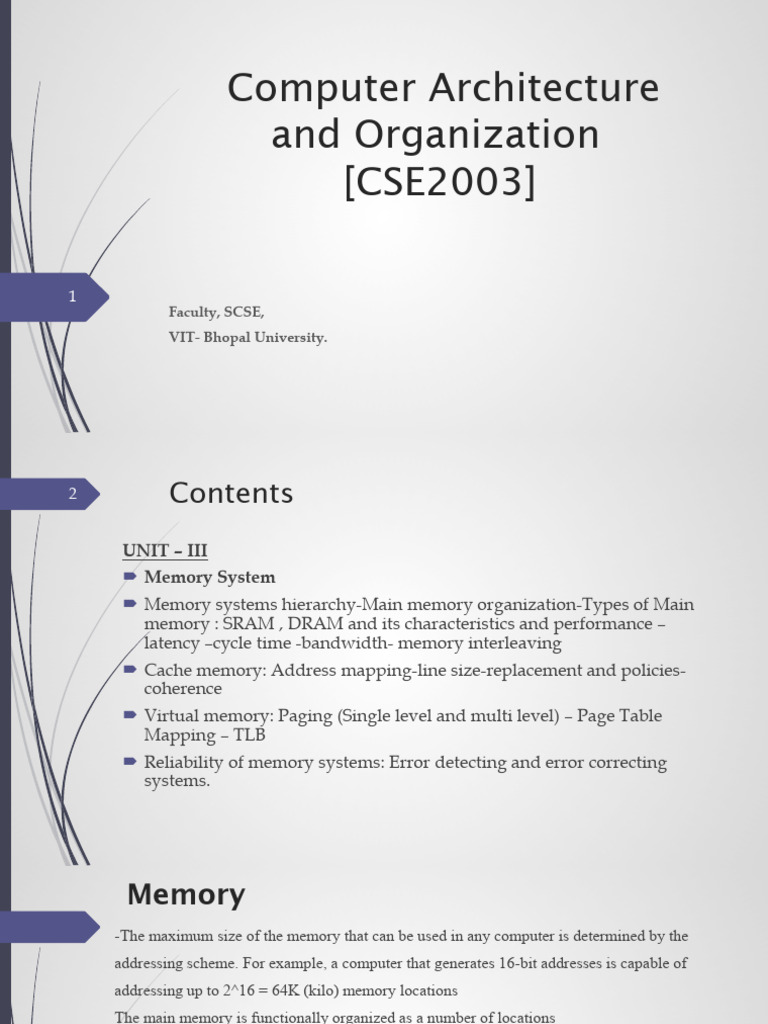 Computer Architecture and Organization [CSE2003]

1

Faculty, SCSE,
VIT- Bhopal University.

2

Contents

UNIT – III

Memory System

Memory systems hierarchy-Main memory organization-Types of Main memory : SRAM , DRAM and its characteristics and performance – latency –cycle time -bandwidth- memory interleaving

Cache memory: Address mapping-line size-replacement and policies-coherence

Virtual memory: Paging (Single level and multi level) – Page Table Mapping – TLB

Reliability of memory systems: Error detecting and error correcting systems.

Memory

-The maximum size of the memory that can be used in any computer is determined by the addressing scheme. For example, a computer that generates 16-bit addresses is capable of addressing up to 2^16 = 64K (kilo) memory locations

The main memory is functionally organized as a number of locations